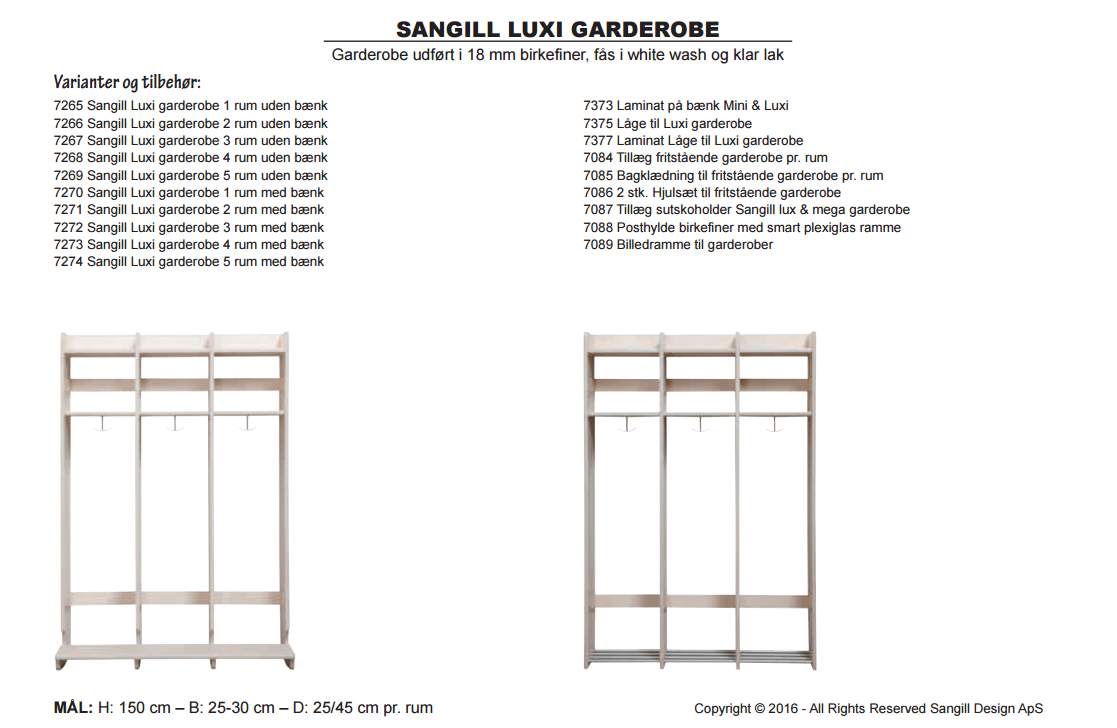 SANGILL LUXI GARDEROBE

Garderobe udført i 18 mm birkefiner, fås i white wash og klar lak

Varianter og tilbehør:

7265 Sangill Luxi garderobe 1 rum uden bænk
7266 Sangill Luxi garderobe 2 rum uden bænk
7267 Sangill Luxi garderobe 3 rum uden bænk
7268 Sangill Luxi garderobe 4 rum uden bænk
7269 Sangill Luxi garderobe 5 rum uden bænk
7270 Sangill Luxi garderobe 1 rum med bænk
7271 Sangill Luxi garderobe 2 rum med bænk
7272 Sangill Luxi garderobe 3 rum med bænk
7273 Sangill Luxi garderobe 4 rum med bænk
7274 Sangill Luxi garderobe 5 rum med bænk

7373 Laminat på bænk Mini & Luxi
7375 Låge til Luxi garderobe
7377 Laminat Låge til Luxi garderobe
7084 Tillæg fritstående garderobe pr. rum
7085 Bagklædning til fritstående garderobe pr. rum
7086 2 stk. Hjulsæt til fritstående garderobe
7087 Tillæg sutskoholder Sangill lux & mega garderobe
7088 Posthylde birkefiner med smart plexiglas ramme
7089 Billedramme til garderober

MÅL: H: 150 cm – B: 25-30 cm – D: 25/45 cm pr. rum

Copyright © 2016 - All Rights Reserved Sangill Design ApS